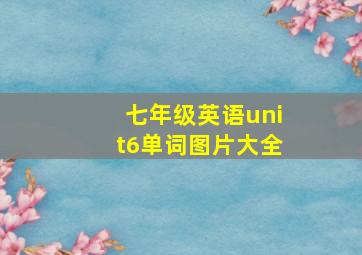 七年级英语unit6单词图片大全